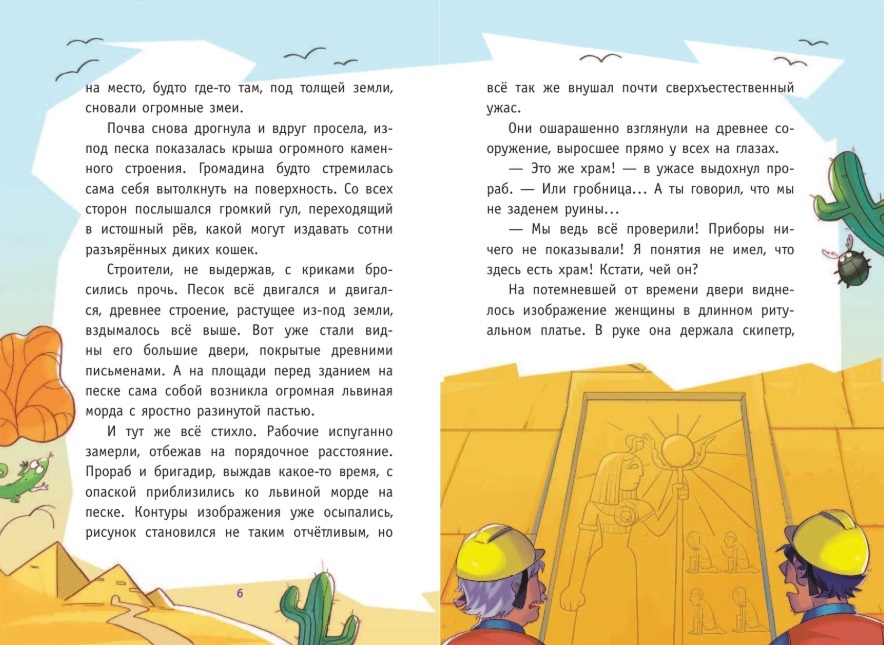 на место, будто где-то там, под толщей земли, сновали огромные змеи.

Почва снова дрогнула и вдруг просела, из-под песка показалась крыша огромного каменного строения. Громадина будто стремилась сама себя вытолкнуть на поверхность. Со всех сторон послышался громкий гул, переходящий в истошный рёв, какой могут издавать сотни разъярённых диких кошек.

Строители, не выдержав, с криками бросились прочь. Песок всё двигался и двигался, древнее строение, растущее из-под земли, вздымалось всё выше. Вот уже стали видны его большие двери, покрытые древними письменами. А на площади перед зданием на песке сама собой возникла огромная львиная морда с яростно разинутой пастью.

И тут же всё стихло. Рабочие испуганно замерли, отбежав на порядочное расстояние. Прораб и бригадир, выждав какое-то время, с опаской приблизились ко львиной морде на песке. Контуры изображения уже осыпались, рисунок становился не таким отчётливым, но

6

всё так же внушал почти сверхъестественный ужас.

Они ошарашенно взглянули на древнее сооружение, выросшее прямо у всех на глазах.

— Это же храм! — в ужасе выдохнул прораб. — Или гробница... А ты говорил, что мы не заденем руины...

— Мы ведь всё проверили! Приборы ничего не показывали! Я понятия не имел, что здесь есть храм! Кстати, чей он?

На потемневшей от времени двери виднелось изображение женщины в длинном ритуальном платье. В руке она держала скипетр,